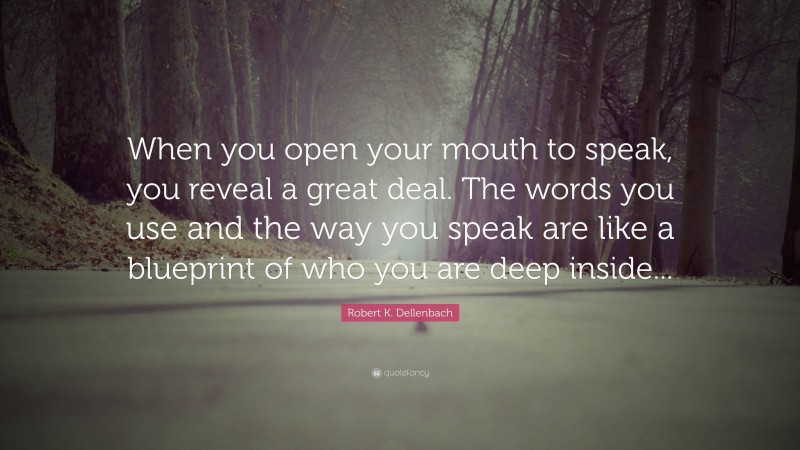 When you open your mouth to speak, you reveal a great deal. The words you use and the way you speak are like a blueprint of who you are deep inside...

Robert K. Dellenbach

quotefancy